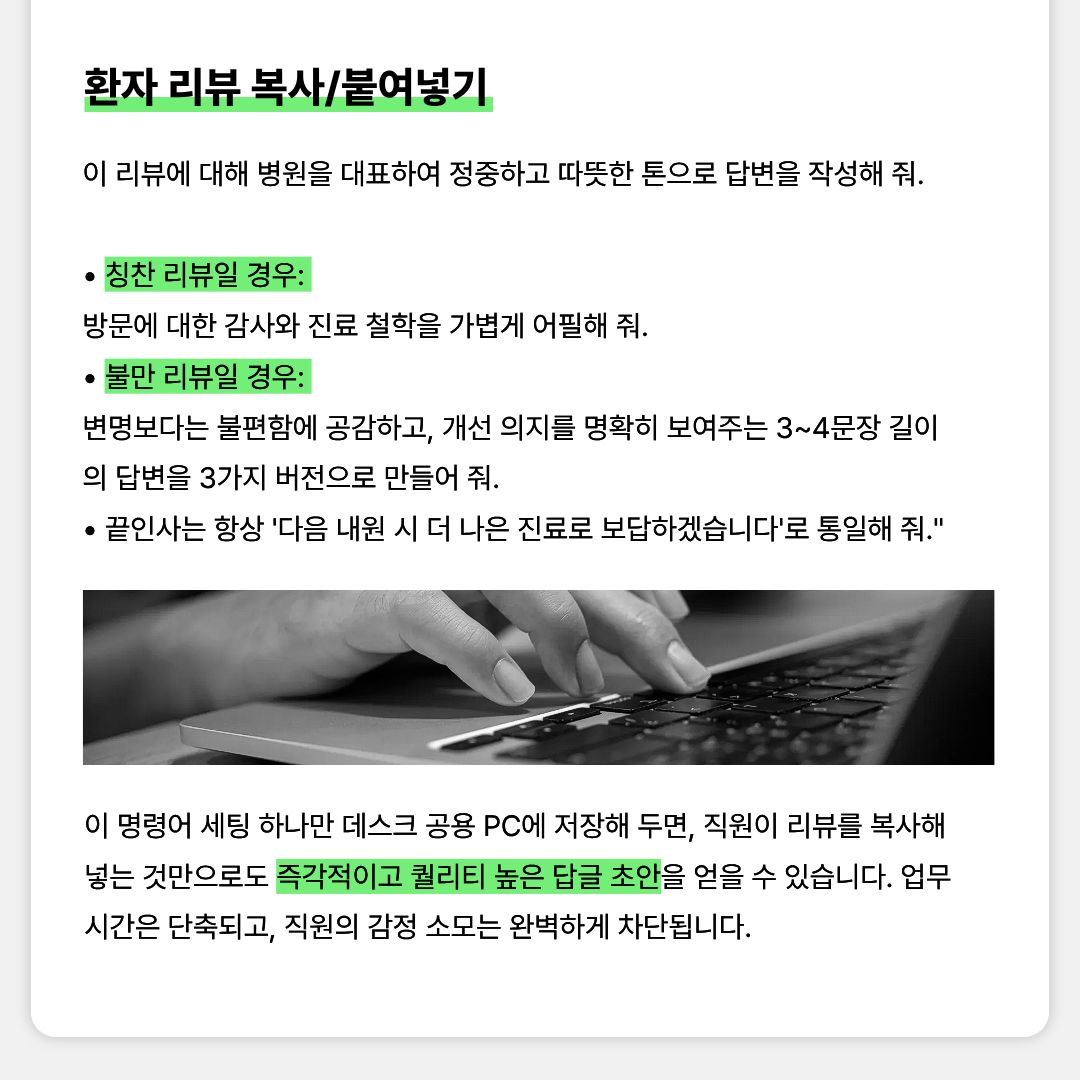 환자 리뷰 복사/붙여넣기

이 리뷰에 대해 병원을 대표하여 정중하고 따뜻한 톤으로 답변을 작성해 줘.

• 칭찬 리뷰일 경우:
방문에 대한 감사와 진료 철학을 가볍게 어필해 줘.
• 불만 리뷰일 경우:
변명보다는 불편함에 공감하고, 개선 의지를 명확히 보여주는 3~4문장 길이의 답변을 3가지 버전으로 만들어 줘.
• 끝인사는 항상 '다음 내원 시 더 나은 진료로 보답하겠습니다'로 통일해 줘."

이 명령어 세팅 하나만 데스크 공용 PC에 저장해 두면, 직원이 리뷰를 복사해 넣는 것만으로도 즉각적이고 퀄리티 높은 답글 초안을 얻을 수 있습니다. 업무 시간은 단축되고, 직원의 감정 소모는 완벽하게 차단됩니다.